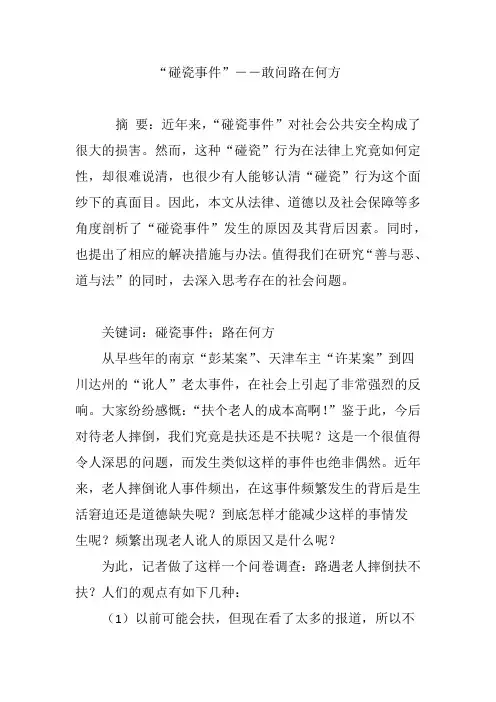 “碰瓷事件”——敢问路在何方

摘 要：近年来，“碰瓷事件”对社会公共安全构成了很大的损害。然而，这种“碰瓷”行为在法律上究竟如何定性，却很难说清，也很少有人能够认清“碰瓷”行为这个面纱下的真面目。因此，本文从法律、道德以及社会保障等多角度剖析了“碰瓷事件”发生的原因及其背后因素。同时，也提出了相应的解决措施与办法。值得我们在研究“善与恶、道与法”的同时，去深入思考存在的社会问题。

关键词：碰瓷事件；路在何方

从早些年的南京“彭某案”、天津车主“许某案”到四川达州的“讹人”老太事件，在社会上引起了非常强烈的反响。大家纷纷感慨：“扶个老人的成本高啊！”鉴于此，今后对待老人摔倒，我们究竟是扶还是不扶呢？这是一个很值得令人深思的问题，而发生类似这样的事件也绝非偶然。近年来，老人摔倒讹人事件频出，在这事件频繁发生的背后是生活窘迫还是道德缺失呢？到底怎样才能减少这样的事情发生呢？频繁出现老人讹人的原因又是什么呢？

为此，记者做了这样一个问卷调查：路遇老人摔倒扶不扶？人们的观点有如下几种：

（1）以前可能会扶，但现在看了太多的报道，所以不